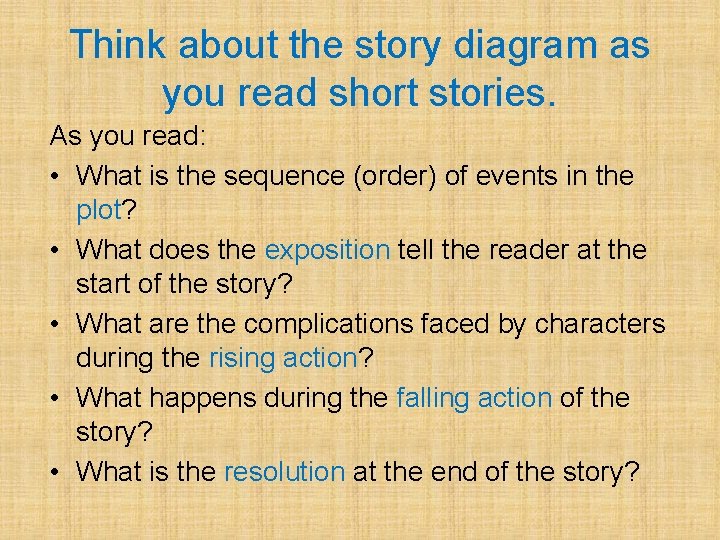 Think about the story diagram as you read short stories.

As you read:

• What is the sequence (order) of events in the plot?
• What does the exposition tell the reader at the start of the story?
• What are the complications faced by characters during the rising action?
• What happens during the falling action of the story?
• What is the resolution at the end of the story?